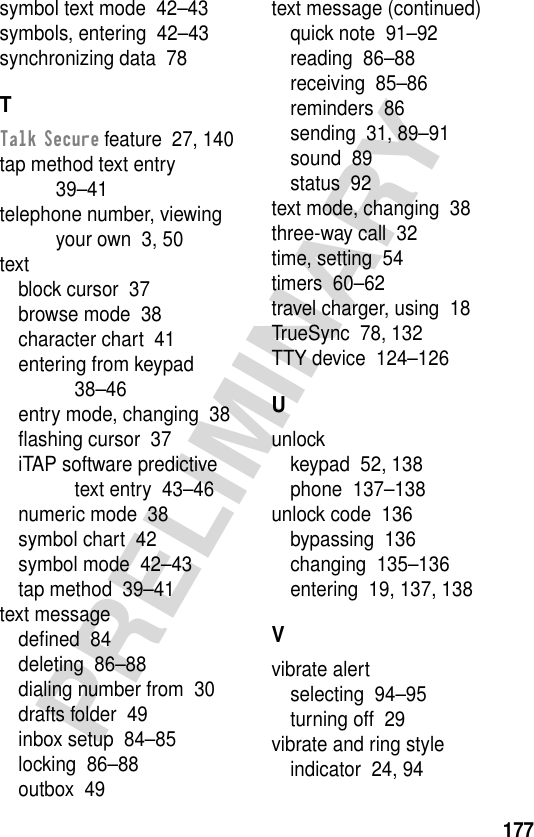 symbol text mode 42–43
symbols, entering 42–43
synchronizing data 78

T

Talk Secure feature 27, 140
tap method text entry 39–41
telephone number, viewing your own 3, 50
text
block cursor 37
browse mode 38
character chart 41
entering from keypad 38–46
entry mode, changing 38
flashing cursor 37
iTAP software predictive text entry 43–46
numeric mode 38
symbol chart 42
symbol mode 42–43
tap method 39–41
text message
defined 84
deleting 86–88
dialing number from 30
drafts folder 49
inbox setup 84–85
locking 86–88
outbox 49

text message (continued)
quick note 91–92
reading 86–88
receiving 85–86
reminders 86
sending 31, 89–91
sound 89
status 92
text mode, changing 38
three-way call 32
time, setting 54
timers 60–62
travel charger, using 18
TrueSync 78, 132
TTY device 124–126

U

unlock
keypad 52, 138
phone 137–138
unlock code 136
bypassing 136
changing 135–136
entering 19, 137, 138

V

vibrate alert
selecting 94–95
turning off 29
vibrate and ring style indicator 24, 94

PRELIMINARY

177